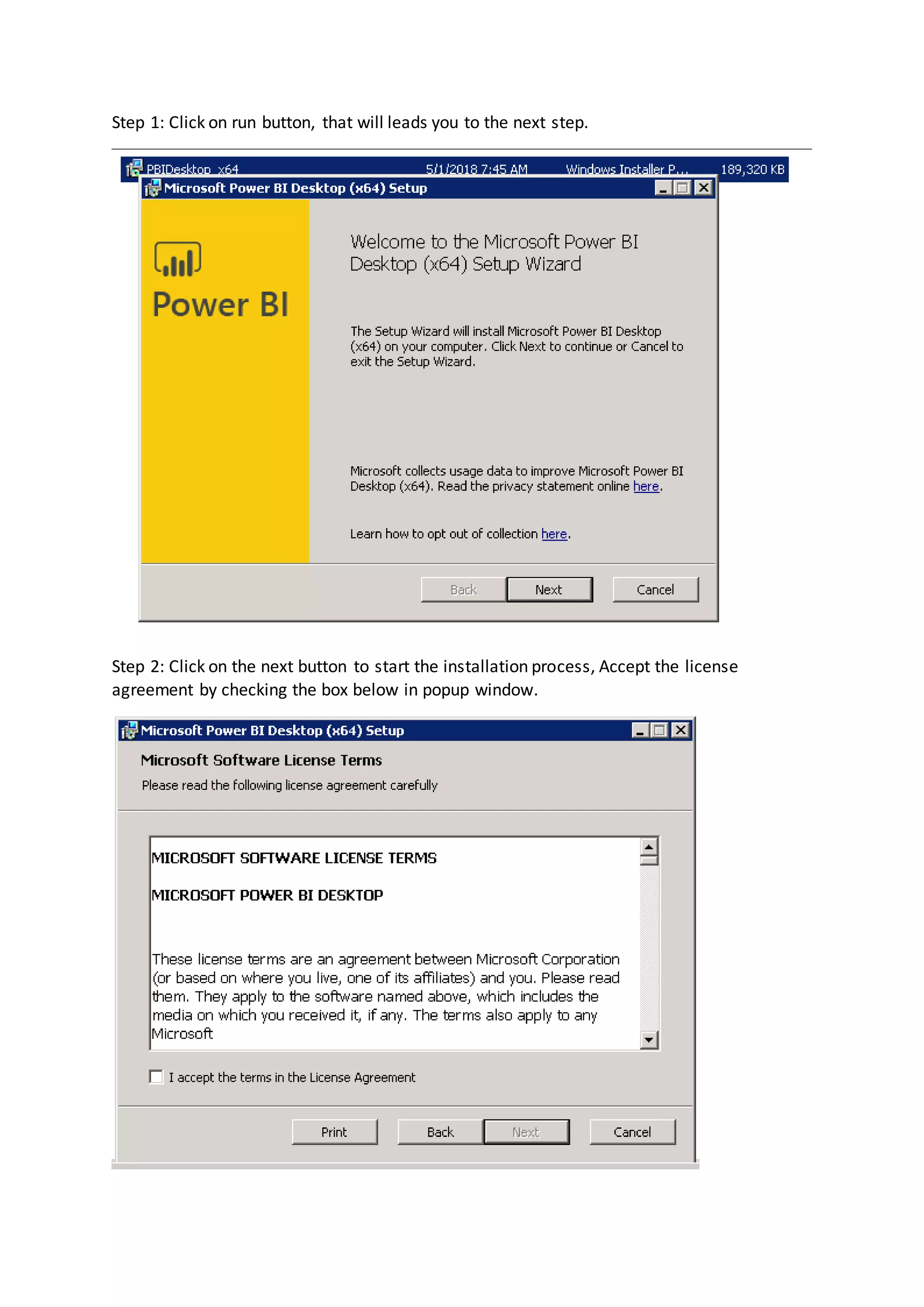 Step 1: Click on run button, that will leads you to the next step.

PBIDesktop_x64 5/1/2018 7:45 AM Windows Installer P... 189,320 KB

Microsoft Power BI Desktop (x64) Setup

Power BI

Welcome to the Microsoft Power BI Desktop (x64) Setup Wizard

The Setup Wizard will install Microsoft Power BI Desktop (x64) on your computer. Click Next to continue or Cancel to exit the Setup Wizard.

Microsoft collects usage data to improve Microsoft Power BI Desktop (x64). Read the privacy statement online here.

Learn how to opt out of collection here.

Back Next Cancel

Step 2: Click on the next button to start the installation process, Accept the license agreement by checking the box below in popup window.

Microsoft Power BI Desktop (x64) Setup

Microsoft Software License Terms

Please read the following license agreement carefully

MICROSOFT SOFTWARE LICENSE TERMS

MICROSOFT POWER BI DESKTOP

These license terms are an agreement between Microsoft Corporation (or based on where you live, one of its affiliates) and you. Please read them. They apply to the software named above, which includes the media on which you received it, if any. The terms also apply to any Microsoft

I accept the terms in the License Agreement

Print Back Next Cancel